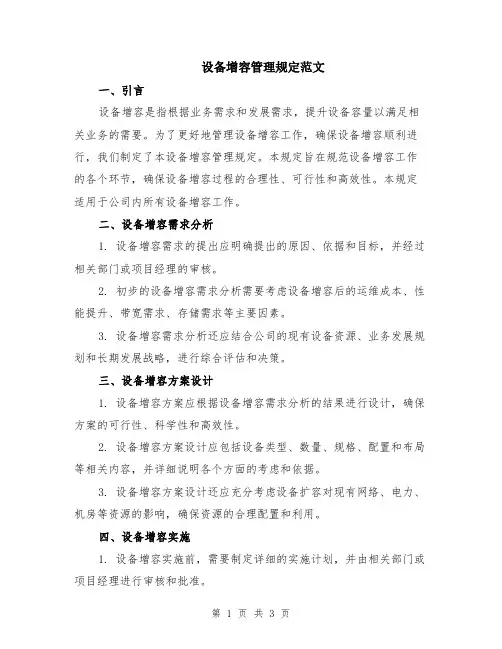 设备增容管理规定范文

一、引言

设备增容是指根据业务需求和发展需求，提升设备容量以满足相关业务的需要。为了更好地管理设备增容工作，确保设备增容顺利进行，我们制定了本设备增容管理规定。本规定旨在规范设备增容工作的各个环节，确保设备增容过程的合理性、可行性和高效性。本规定适用于公司内所有设备增容工作。

二、设备增容需求分析

1. 设备增容需求的提出应明确提出的原因、依据和目标，并经过相关部门或项目经理的审核。

2. 初步的设备增容需求分析需要考虑设备增容后的运维成本、性能提升、带宽需求、存储需求等主要因素。

3. 设备增容需求分析还应结合公司的现有设备资源、业务发展规划和长期发展战略，进行综合评估和决策。

三、设备增容方案设计

1. 设备增容方案应根据设备增容需求分析的结果进行设计，确保方案的可行性、科学性和高效性。

2. 设备增容方案设计应包括设备类型、数量、规格、配置和布局等相关内容，并详细说明各个方面的考虑和依据。

3. 设备增容方案设计还应充分考虑设备扩容对现有网络、电力、机房等资源的影响，确保资源的合理配置和利用。

四、设备增容实施

1. 设备增容实施前，需要制定详细的实施计划，并由相关部门或项目经理进行审核和批准。

第 1 页 共 3 页